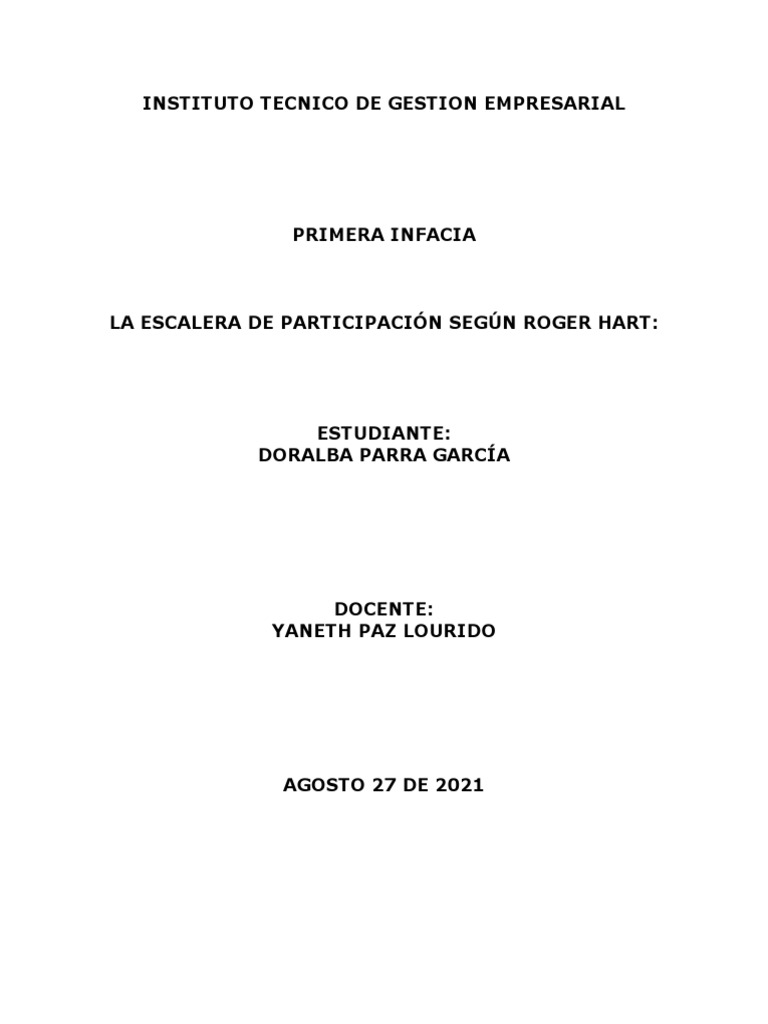 INSTITUTO TECNICO DE GESTION EMPRESARIAL

PRIMERA INFACIA

LA ESCALERA DE PARTICIPACIÓN SEGÚN ROGER HART:

ESTUDIANTE:
DORALBA PARRA GARCÍA

DOCENTE:
YANETH PAZ LOURIDO

AGOSTO 27 DE 2021